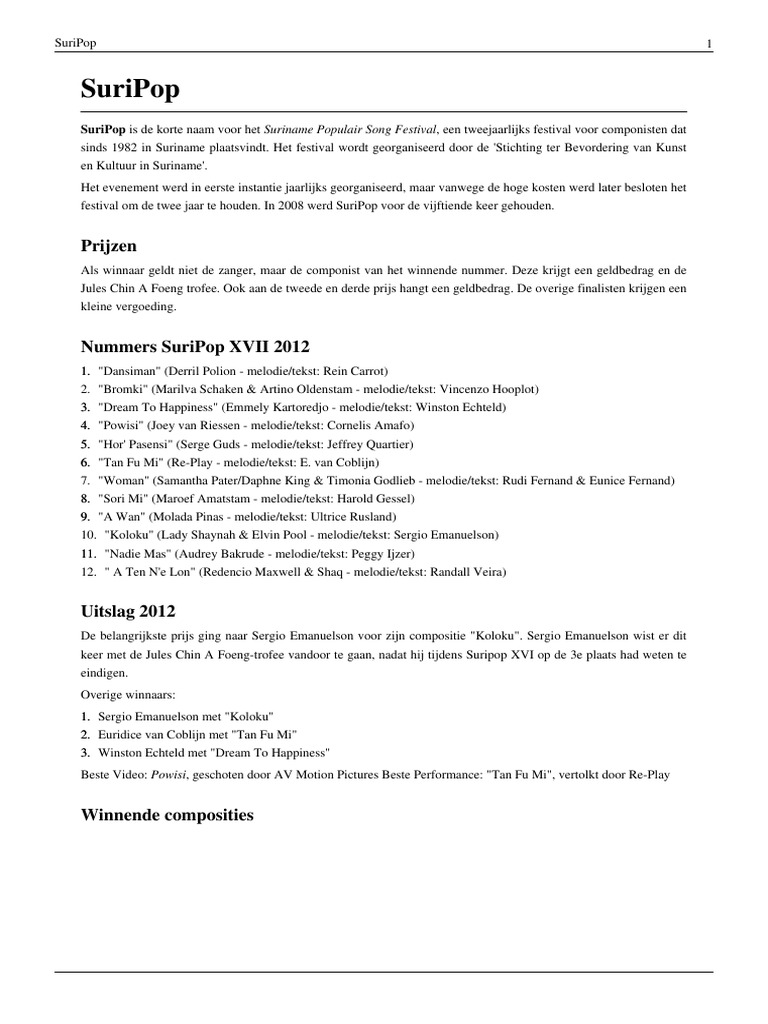 SuriPop 1

SuriPop

SuriPop is de korte naam voor het Suriname Populair Song Festival, een tweejaarlijks festival voor componisten dat sinds 1982 in Suriname plaatsvindt. Het festival wordt georganiseerd door de 'Stichting ter Bevordering van Kunst en Kultuur in Suriname'.

Het evenement werd in eerste instantie jaarlijks georganiseerd, maar vanwege de hoge kosten werd later besloten het festival om de twee jaar te houden. In 2008 werd SuriPop voor de vijftiende keer gehouden.

Prijzen

Als winnaar geldt niet de zanger, maar de componist van het winnende nummer. Deze krijgt een geldbedrag en de Jules Chin A Foeng trofee. Ook aan de tweede en derde prijs hangt een geldbedrag. De overige finalisten krijgen een kleine vergoeding.

Nummers SuriPop XVII 2012

1. "Dansiman" (Derril Polion - melodie/tekst: Rein Carrot)
2. "Bromki" (Marilva Schaken & Artino Oldenstam - melodie/tekst: Vincenzo Hooplot)
3. "Dream To Happiness" (Emmely Kartoredjo - melodie/tekst: Winston Echteld)
4. "Powisi" (Joey van Riessen - melodie/tekst: Cornelis Amafo)
5. "Hor' Pasensi" (Serge Guds - melodie/tekst: Jeffrey Quartier)
6. "Tan Fu Mi" (Re-Play - melodie/tekst: E. van Coblijn)
7. "Woman" (Samantha Pater/Daphne King & Timonia Godlieb - melodie/tekst: Rudi Fernand & Eunice Fernand)
8. "Sori Mi" (Maroef Amatstam - melodie/tekst: Harold Gessel)
9. "A Wan" (Molada Pinas - melodie/tekst: Ultrice Rusland)
10. "Koloku" (Lady Shaynah & Elvin Pool - melodie/tekst: Sergio Emanuelson)
11. "Nadie Mas" (Audrey Bakrude - melodie/tekst: Peggy Ijzer)
12. " A Ten N'e Lon" (Redencio Maxwell & Shaq - melodie/tekst: Randall Veira)

Uitslag 2012

De belangrijkste prijs ging naar Sergio Emanuelson voor zijn compositie "Koloku". Sergio Emanuelson wist er dit keer met de Jules Chin A Foeng-trofee vandoor te gaan, nadat hij tijdens Suripop XVI op de 3e plaats had weten te eindigen.

Overige winnaars:

1. Sergio Emanuelson met "Koloku"
2. Euridice van Coblijn met "Tan Fu Mi"
3. Winston Echteld met "Dream To Happiness"

Beste Video: Powisi, geschoten door AV Motion Pictures Beste Performance: "Tan Fu Mi", vertolkt door Re-Play

Winnende composities